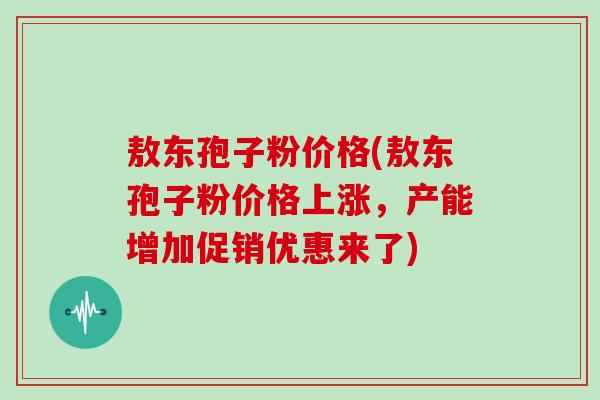 敖东孢子粉价格(敖东孢子粉价格上涨，产能增加促销优惠来了)